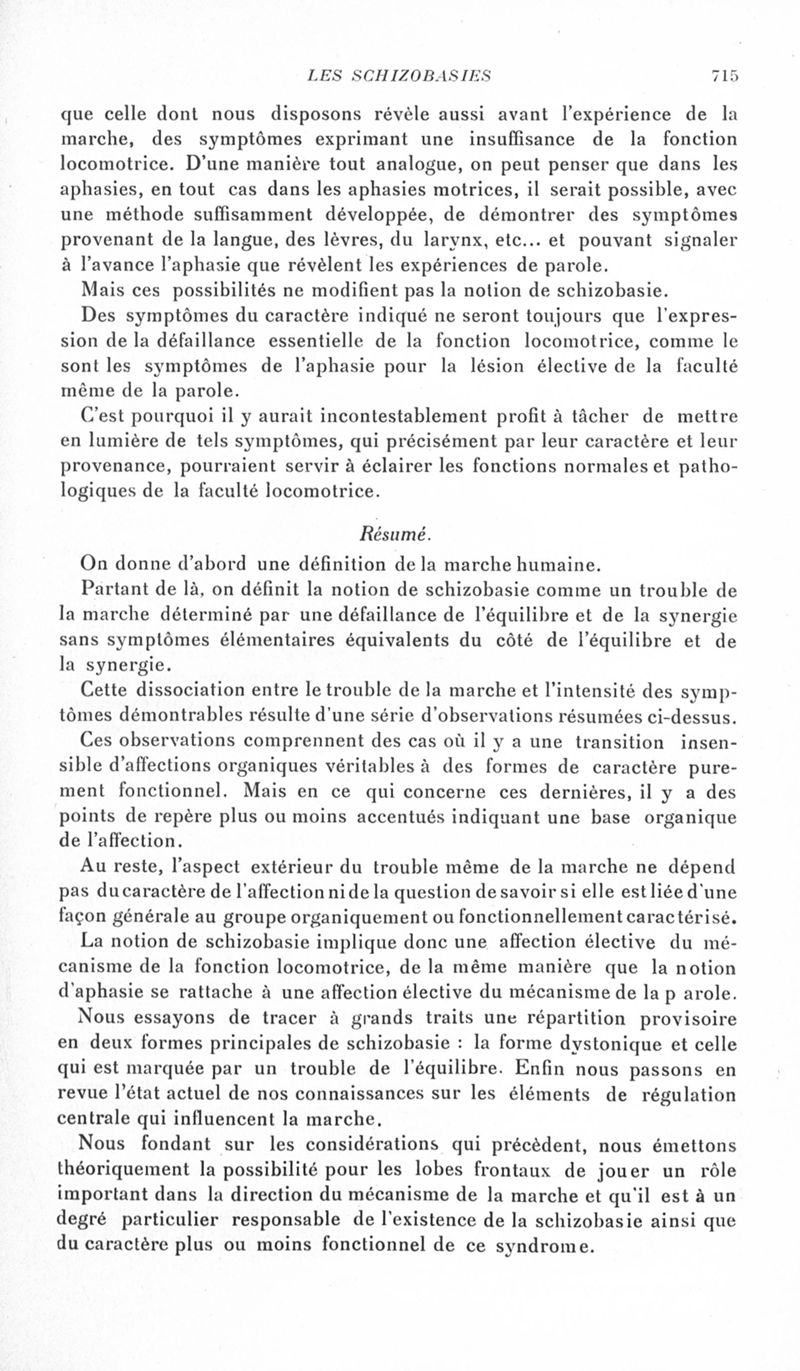 LES SCHIZOBASIES 715

que celle dont nous disposons révèle aussi avant l'expérience de la marche, des symptômes exprimant une insuffisance de la fonction locomotrice. D'une manière tout analogue, on peut penser que dans les aphasies, en tout cas dans les aphasies motrices, il serait possible, avec une méthode suffisamment développée, de démontrer des symptômes provenant de la langue, des lèvres, du larynx, etc... et pouvant signaler à l'avance l'aphasie que révèlent les expériences de parole.

Mais ces possibilités ne modifient pas la notion de schizobasie.

Des symptômes du caractère indiqué ne seront toujours que l'expression de la défaillance essentielle de la fonction locomotrice, comme le sont les symptômes de l'aphasie pour la lésion élective de la faculté même de la parole.

C'est pourquoi il y aurait incontestablement profit à tâcher de mettre en lumière de tels symptômes, qui précisément par leur caractère et leur provenance, pourraient servir à éclairer les fonctions normales et pathologiques de la faculté locomotrice.

Résumé.

On donne d'abord une définition de la marche humaine.

Partant de là, on définit la notion de schizobasie comme un trouble de la marche déterminé par une défaillance de l'équilibre et de la synergie sans symptômes élémentaires équivalents du côté de l'équilibre et de la synergie.

Cette dissociation entre le trouble de la marche et l'intensité des symptômes démontrables résulte d'une série d'observations résumées ci-dessus.

Ces observations comprennent des cas où il y a une transition insensible d'affections organiques véritables à des formes de caractère purement fonctionnel. Mais en ce qui concerne ces dernières, il y a des points de repère plus ou moins accentués indiquant une base organique de l'affection.

Au reste, l'aspect extérieur du trouble même de la marche ne dépend pas du caractère de l'affection ni de la question de savoir si elle est liée d'une façon générale au groupe organiquement ou fonctionnellement caractérisé.

La notion de schizobasie implique donc une affection élective du mécanisme de la fonction locomotrice, de la même manière que la notion d'aphasie se rattache à une affection élective du mécanisme de la p arole.

Nous essayons de tracer à grands traits une répartition provisoire en deux formes principales de schizobasie : la forme dystonique et celle qui est marquée par un trouble de l'équilibre. Enfin nous passons en revue l'état actuel de nos connaissances sur les éléments de régulation centrale qui influencent la marche.

Nous fondant sur les considérations qui précèdent, nous émettons théoriquement la possibilité pour les lobes frontaux de jouer un rôle important dans la direction du mécanisme de la marche et qu'il est à un degré particulier responsable de l'existence de la schizobasie ainsi que du caractère plus ou moins fonctionnel de ce syndrome.